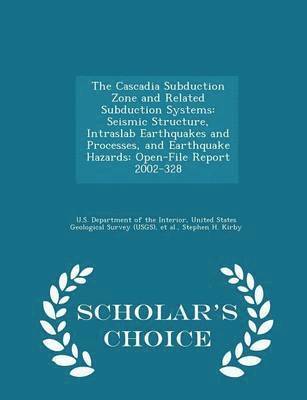 The Cascadia Subduction Zone and Related Subduction Systems: Seismic Structure, Intraslab Earthquakes and Processes, and Earthquake Hazards: Open-File Report 2002-328

U.S. Department of the Interior, United States Geological Survey (USGS), et al., Stephen H. Kirby

SCHOLAR'S CHOICE